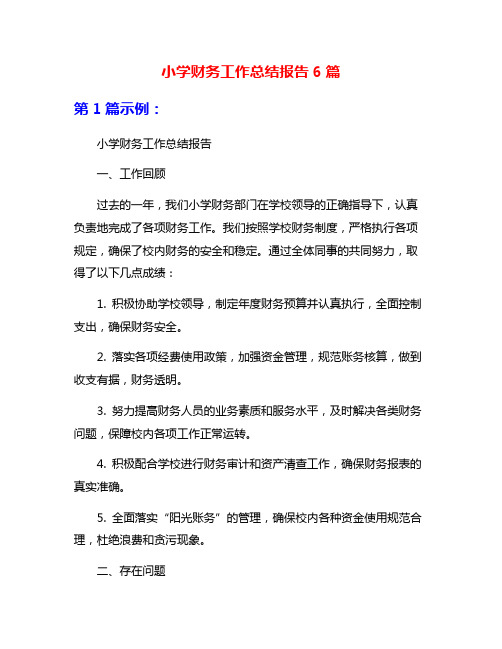 小学财务工作总结报告 6 篇

第 1 篇示例：

小学财务工作总结报告

一、工作回顾

过去的一年，我们小学财务部门在学校领导的正确指导下，认真负责地完成了各项财务工作。我们按照学校财务制度，严格执行各项规定，确保了校内财务的安全和稳定。通过全体同事的共同努力，取得了以下几点成绩：

1. 积极协助学校领导，制定年度财务预算并认真执行，全面控制支出，确保财务安全。

2. 落实各项经费使用政策，加强资金管理，规范账务核算，做到收支有据，财务透明。

3. 努力提高财务人员的业务素质和服务水平，及时解决各类财务问题，保障校内各项工作正常运转。

4. 积极配合学校进行财务审计和资产清查工作，确保财务报表的真实准确。

5. 全面落实“阳光账务”的管理，确保校内各种资金使用规范合理，杜绝浪费和贪污现象。

二、存在问题